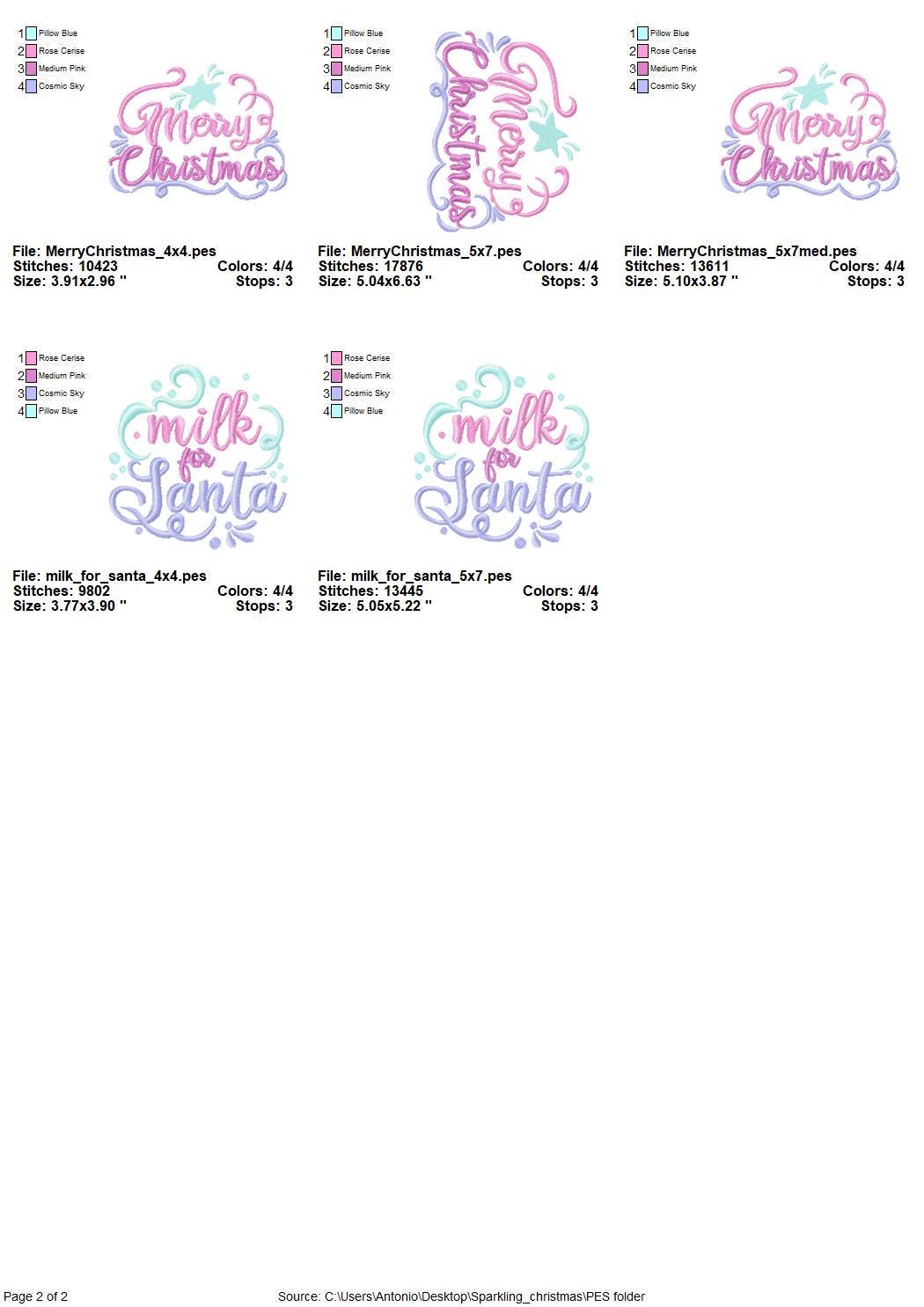 1 Pillow Blue
2 Rose Cerise
3 Medium Pink
4 Cosmic Sky

Merry Christmas

File: MerryChristmas_4x4.pes
Stitches: 10423 Colors: 4/4
Size: 3.91x2.96 " Stops: 3

1 Pillow Blue
2 Rose Cerise
3 Medium Pink
4 Cosmic Sky

Merry Christmas

File: MerryChristmas_5x7.pes
Stitches: 17876 Colors: 4/4
Size: 5.04x6.63 " Stops: 3

1 Pillow Blue
2 Rose Cerise
3 Medium Pink
4 Cosmic Sky

Merry Christmas

File: MerryChristmas_5x7med.pes
Stitches: 13611 Colors: 4/4
Size: 5.10x3.87 " Stops: 3

1 Rose Cerise
2 Medium Pink
3 Cosmic Sky
4 Pillow Blue

milk for Santa

File: milk_for_santa_4x4.pes
Stitches: 9802 Colors: 4/4
Size: 3.77x3.90 " Stops: 3

1 Rose Cerise
2 Medium Pink
3 Cosmic Sky
4 Pillow Blue

milk for Santa

File: milk_for_santa_5x7.pes
Stitches: 13445 Colors: 4/4
Size: 5.05x5.22 " Stops: 3

Page 2 of 2 Source: C:\Users\Antonio\Desktop\Sparkling_christmas\PES folder